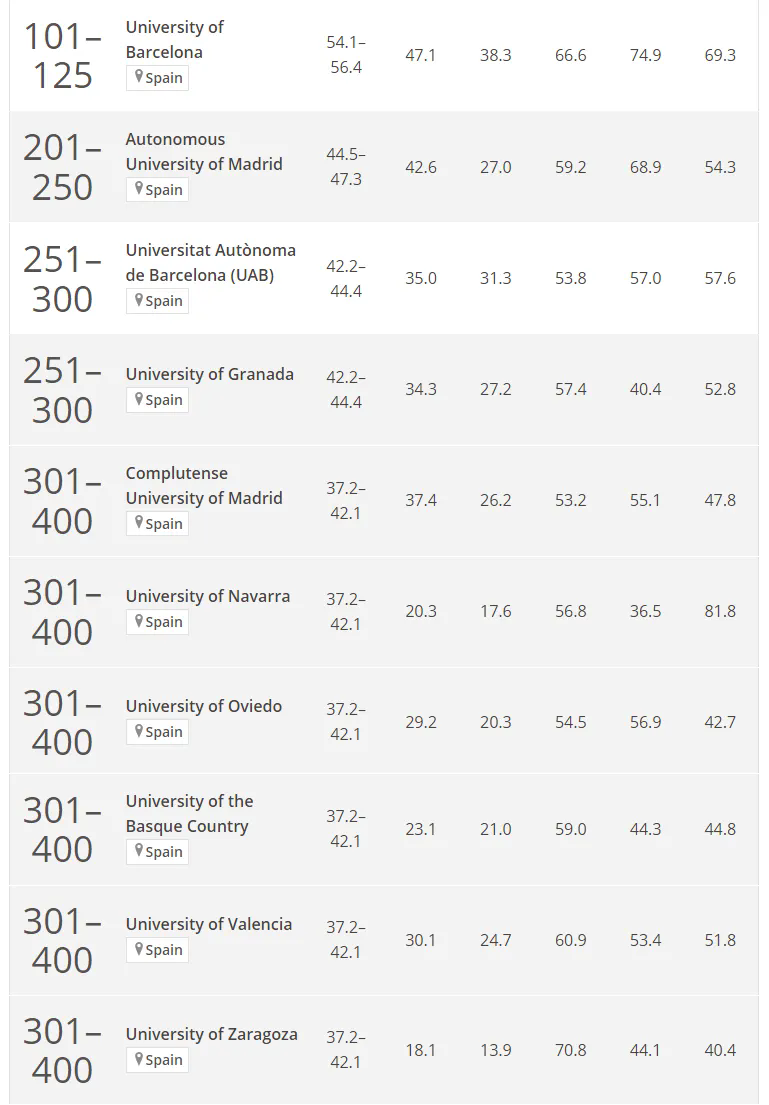 | | | | | | | | |
|---|---|---|---|---|---|---|---|
| 101–125 | University of Barcelona Spain | 54.1–56.4 | 47.1 | 38.3 | 66.6 | 74.9 | 69.3 |
| 201–250 | Autonomous University of Madrid Spain | 44.5–47.3 | 42.6 | 27.0 | 59.2 | 68.9 | 54.3 |
| 251–300 | Universitat Autònoma de Barcelona (UAB) Spain | 42.2–44.4 | 35.0 | 31.3 | 53.8 | 57.0 | 57.6 |
| 251–300 | University of Granada Spain | 42.2–44.4 | 34.3 | 27.2 | 57.4 | 40.4 | 52.8 |
| 301–400 | Complutense University of Madrid Spain | 37.2–42.1 | 37.4 | 26.2 | 53.2 | 55.1 | 47.8 |
| 301–400 | University of Navarra Spain | 37.2–42.1 | 20.3 | 17.6 | 56.8 | 36.5 | 81.8 |
| 301–400 | University of Oviedo Spain | 37.2–42.1 | 29.2 | 20.3 | 54.5 | 56.9 | 42.7 |
| 301–400 | University of the Basque Country Spain | 37.2–42.1 | 23.1 | 21.0 | 59.0 | 44.3 | 44.8 |
| 301–400 | University of Valencia Spain | 37.2–42.1 | 30.1 | 24.7 | 60.9 | 53.4 | 51.8 |
| 301–400 | University of Zaragoza Spain | 37.2–42.1 | 18.1 | 13.9 | 70.8 | 44.1 | 40.4 |